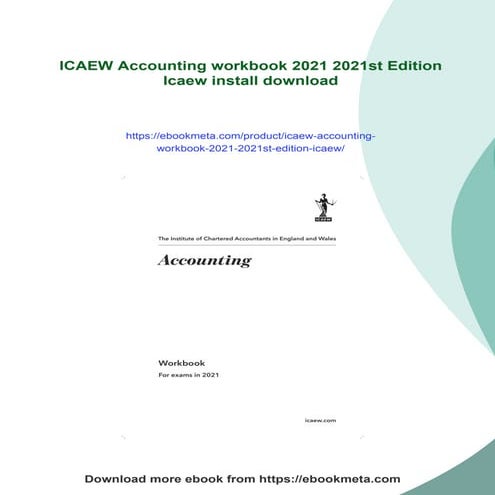 ICAEW Accounting workbook 2021 2021st Edition Icaew install download

https://ebookmeta.com/product/icaew-accounting-workbook-2021-2021st-edition-icaew/

ICAEW

The Institute of Chartered Accountants in England and Wales

Accounting

Workbook
For exams in 2021

icaew.com

Download more ebook from https://ebookmeta.com